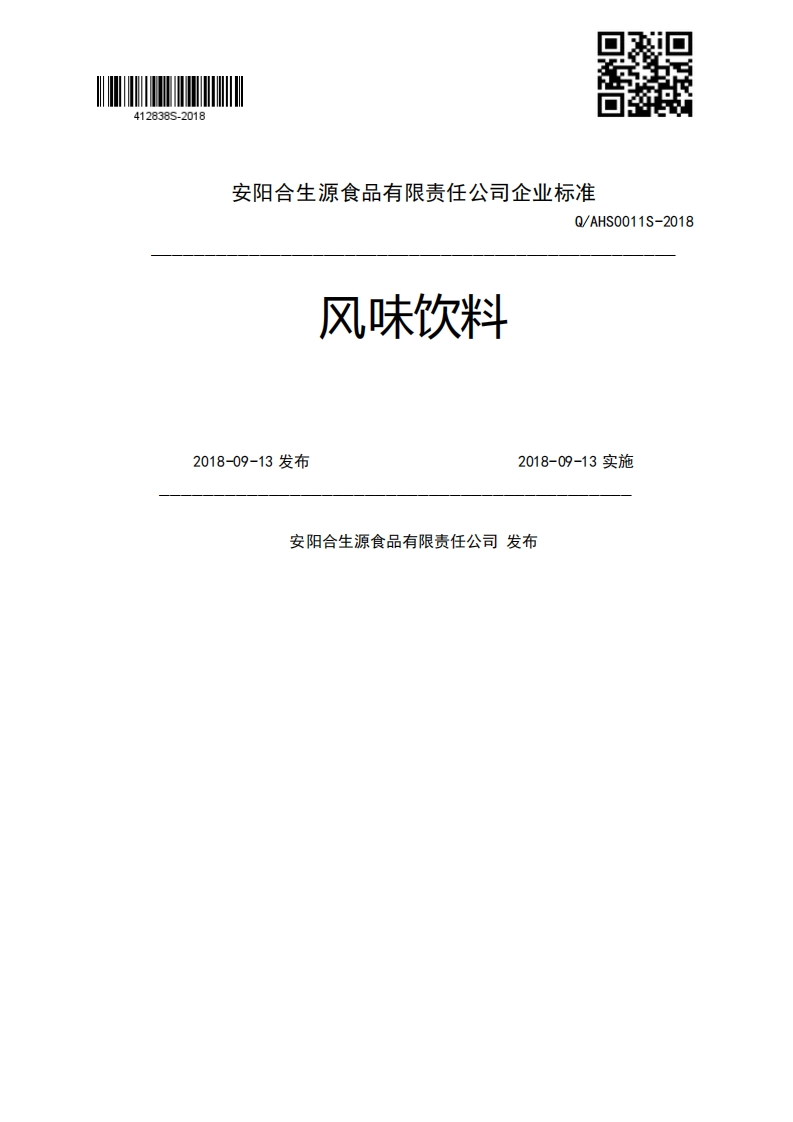 412838S-2018

安阳合生源食品有限责任公司企业标准

Q/AHS0011S-2018

风味饮料

2018-09-13 发布

2018-09-13 实施

安阳合生源食品有限责任公司 发布